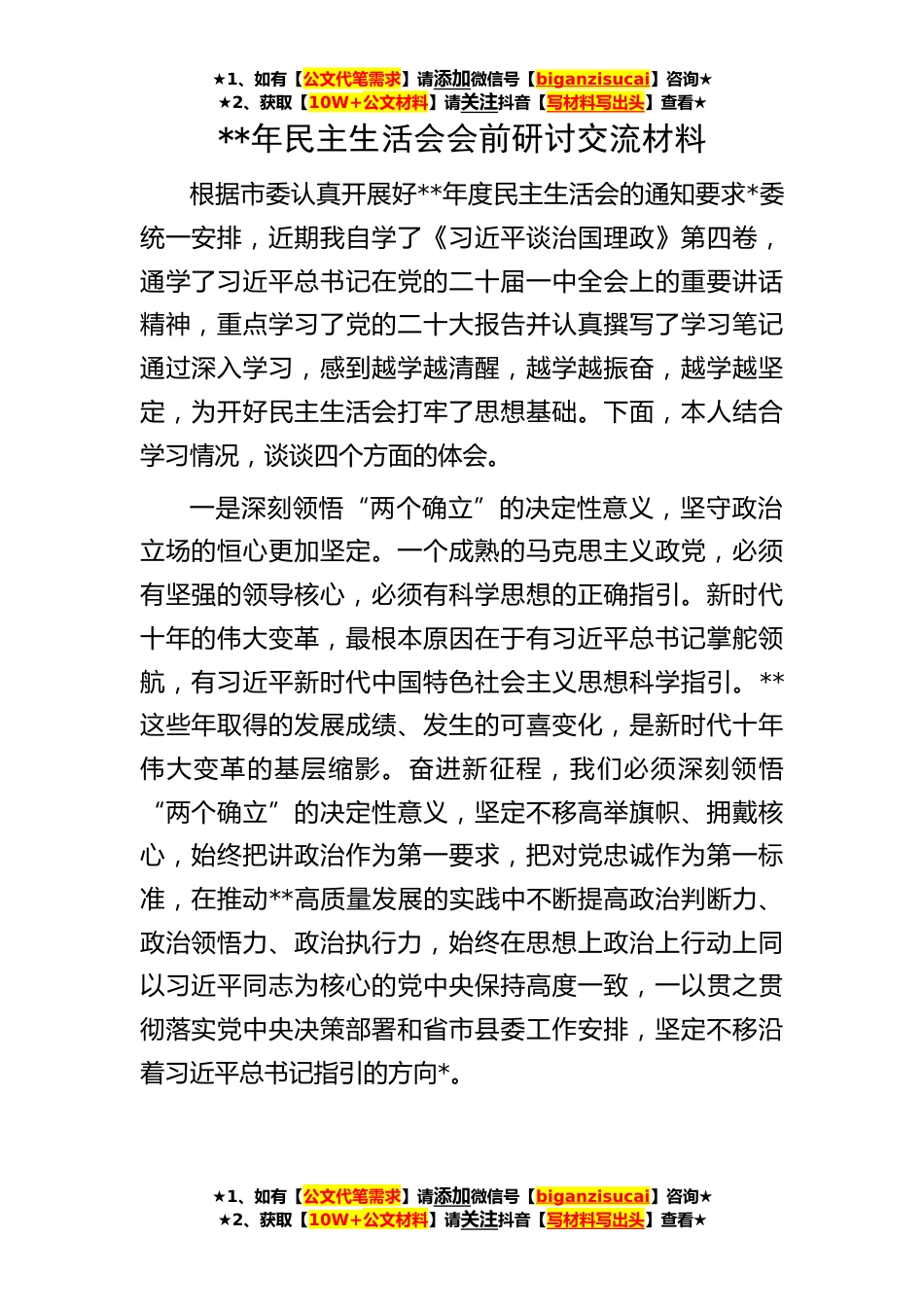 ★1、如有【公文代笔需求】请添加微信号【biganzisucai】咨询★
★2、获取【10W+公文材料】请关注抖音【写材料写出头】查看★

**年民主生活会会前研讨交流材料

根据市委认真开展好**年度民主生活会的通知要求*委统一安排，近期我自学了《习近平谈治国理政》第四卷，通学了习近平总书记在党的二十届一中全会上的重要讲话精神，重点学习了党的二十大报告并认真撰写了学习笔记通过深入学习，感到越学越清醒，越学越振奋，越学越坚定，为开好民主生活会打牢了思想基础。下面，本人结合学习情况，谈谈四个方面的体会。

一是深刻领悟“两个确立”的决定性意义，坚守政治立场的恒心更加坚定。一个成熟的马克思主义政党，必须有坚强的领导核心，必须有科学思想的正确指引。新时代十年的伟大变革，最根本原因在于有习近平总书记掌舵领航，有习近平新时代中国特色社会主义思想科学指引。**这些年取得的发展成绩、发生的可喜变化，是新时代十年伟大变革的基层缩影。奋进新征程，我们必须深刻领悟“两个确立”的决定性意义，坚定不移高举旗帜、拥戴核心，始终把讲政治作为第一要求，把对党忠诚作为第一标准，在推动**高质量发展的实践中不断提高政治判断力、政治领悟力、政治执行力，始终在思想上政治上行动上同以习近平同志为核心的党中央保持高度一致，一以贯之贯彻落实党中央决策部署和省市县委工作安排，坚定不移沿着习近平总书记指引的方向*。

★1、如有【公文代笔需求】请添加微信号【biganzisucai】咨询★
★2、获取【10W+公文材料】请关注抖音【写材料写出头】查看★